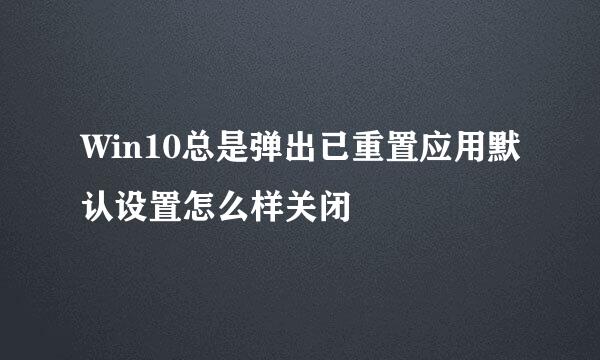 Win10总是弹出已重置应用默认设置怎么样关闭